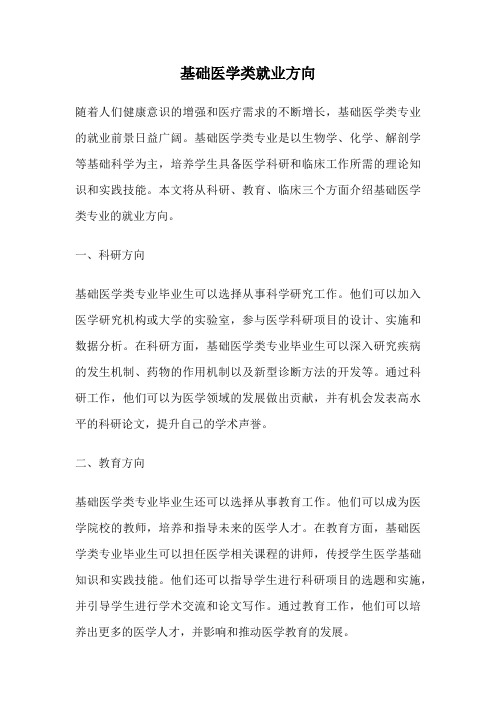 基础医学类就业方向

随着人们健康意识的增强和医疗需求的不断增长，基础医学类专业的就业前景日益广阔。基础医学类专业是以生物学、化学、解剖学等基础科学为主，培养学生具备医学科研和临床工作所需的理论知识和实践技能。本文将从科研、教育、临床三个方面介绍基础医学类专业的就业方向。

一、科研方向

基础医学类专业毕业生可以选择从事科学研究工作。他们可以加入医学研究机构或大学的实验室，参与医学科研项目的设计、实施和数据分析。在科研方面，基础医学类专业毕业生可以深入研究疾病的发生机制、药物的作用机制以及新型诊断方法的开发等。通过科研工作，他们可以为医学领域的发展做出贡献，并有机会发表高水平的科研论文，提升自己的学术声誉。

二、教育方向

基础医学类专业毕业生还可以选择从事教育工作。他们可以成为医学院校的教师，培养和指导未来的医学人才。在教育方面，基础医学类专业毕业生可以担任医学相关课程的讲师，传授学生医学基础知识和实践技能。他们还可以指导学生进行科研项目的选题和实施，并引导学生进行学术交流和论文写作。通过教育工作，他们可以培养出更多的医学人才，并影响和推动医学教育的发展。